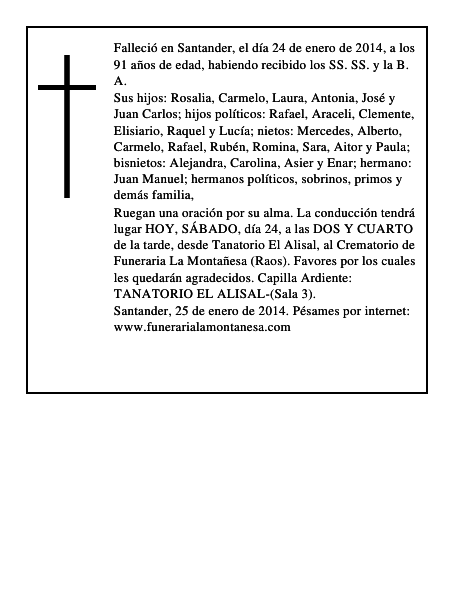 Falleció en Santander, el día 24 de enero de 2014, a los 91 años de edad, habiendo recibido los SS. SS. y la B. A.
Sus hijos: Rosalia, Carmelo, Laura, Antonia, José y Juan Carlos; hijos políticos: Rafael, Araceli, Clemente, Elisiario, Raquel y Lucía; nietos: Mercedes, Alberto, Carmelo, Rafael, Rubén, Romina, Sara, Aitor y Paula; bisnietos: Alejandra, Carolina, Asier y Enar; hermano: Juan Manuel; hermanos políticos, sobrinos, primos y demás familia,
Ruegan una oración por su alma. La conducción tendrá lugar HOY, SÁBADO, día 24, a las DOS Y CUARTO de la tarde, desde Tanatorio El Alisal, al Crematorio de Funeraria La Montañesa (Raos). Favores por los cuales les quedarán agradecidos. Capilla Ardiente: TANATORIO EL ALISAL-(Sala 3).
Santander, 25 de enero de 2014. Pésames por internet: www.funerarialamontanesa.com